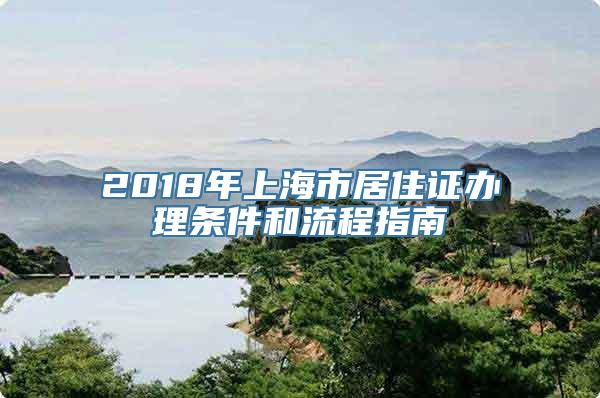 2018年上海市居住证办理条件和流程指南